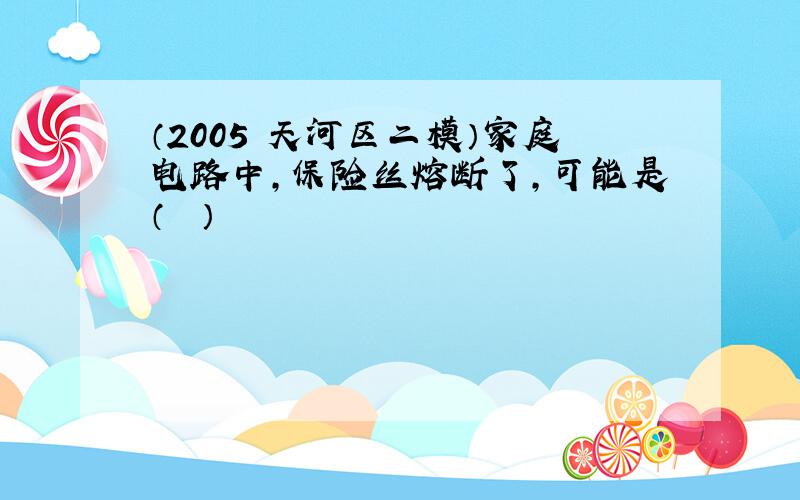 （2005 天河区二模）家庭电路中，保险丝熔断了，可能是(　)